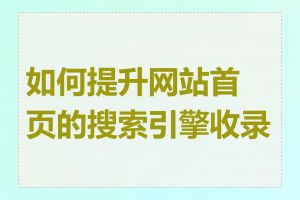 如何提升网站首页的搜索引擎收录